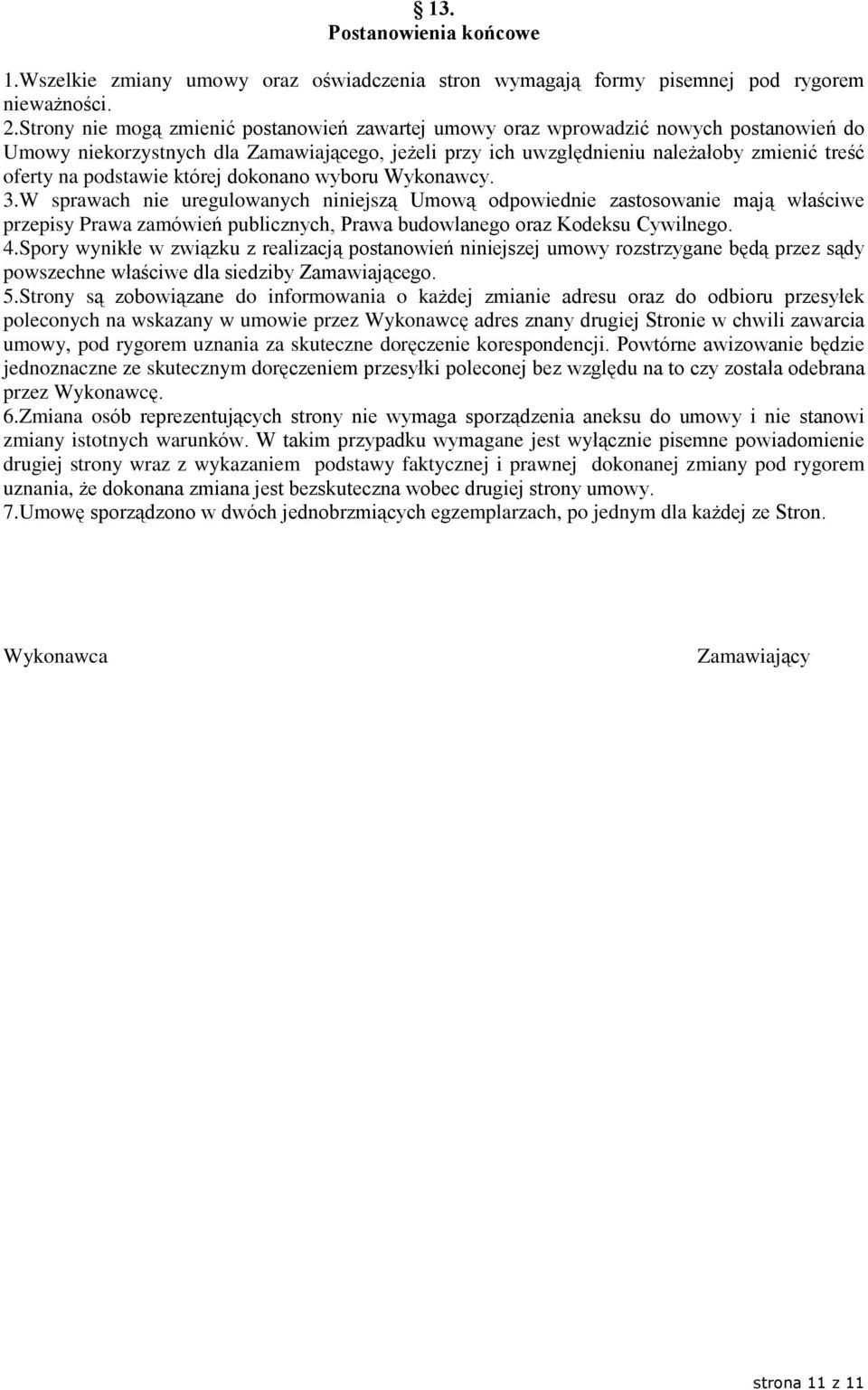 § 13.
Postanowienia końcowe

1.Wszelkie zmiany umowy oraz oświadczenia stron wymagają formy pisemnej pod rygorem nieważności.
2.Strony nie mogą zmienić postanowień zawartej umowy oraz wprowadzić nowych postanowień do Umowy niekorzystnych dla Zamawiającego, jeżeli przy ich uwzględnieniu należałoby zmienić treść oferty na podstawie której dokonano wyboru Wykonawcy.
3.W sprawach nie uregulowanych niniejszą Umową odpowiednie zastosowanie mają właściwe przepisy Prawa zamówień publicznych, Prawa budowlanego oraz Kodeksu Cywilnego.
4.Spory wynikłe w związku z realizacją postanowień niniejszej umowy rozstrzygane będą przez sądy powszechne właściwe dla siedziby Zamawiającego.
5.Strony są zobowiązane do informowania o każdej zmianie adresu oraz do odbioru przesyłek poleconych na wskazany w umowie przez Wykonawcę adres znany drugiej Stronie w chwili zawarcia umowy, pod rygorem uznania za skuteczne doręczenie korespondencji. Powtórne awizowanie będzie jednoznaczne ze skutecznym doręczeniem przesyłki poleconej bez względu na to czy została odebrana przez Wykonawcę.
6.Zmiana osób reprezentujących strony nie wymaga sporządzenia aneksu do umowy i nie stanowi zmiany istotnych warunków. W takim przypadku wymagane jest wyłącznie pisemne powiadomienie drugiej strony wraz z wykazaniem podstawy faktycznej i prawnej dokonanej zmiany pod rygorem uznania, że dokonana zmiana jest bezskuteczna wobec drugiej strony umowy.
7.Umowę sporządzono w dwóch jednobrzmiących egzemplarzach, po jednym dla każdej ze Stron.

Wykonawca

Zamawiający

strona 11 z 11